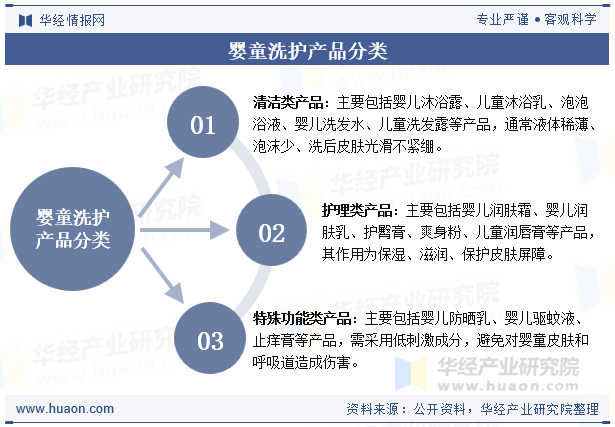 华经情报网

专业严谨 • 客观科学

婴童洗护产品分类

婴童洗护产品分类

01

清洁类产品：主要包括婴儿沐浴露、儿童沐浴乳、泡泡浴液、婴儿洗发水、儿童洗发露等产品，通常液体稀薄、泡沫少、洗后皮肤光滑不紧绷。

02

护理类产品：主要包括婴儿润肤霜、婴儿润肤乳、护臀膏、爽身粉、儿童润唇膏等产品，其作用为保湿、滋润、保护皮肤屏障。

03

特殊功能类产品：主要包括婴儿防晒乳、婴儿驱蚊液、止痒膏等产品，需采用低刺激成分，避免对婴童皮肤和呼吸道造成伤害。

华经产业研究院
www.huaon.com

www.huaon.com

资料来源：公开资料，华经产业研究院整理